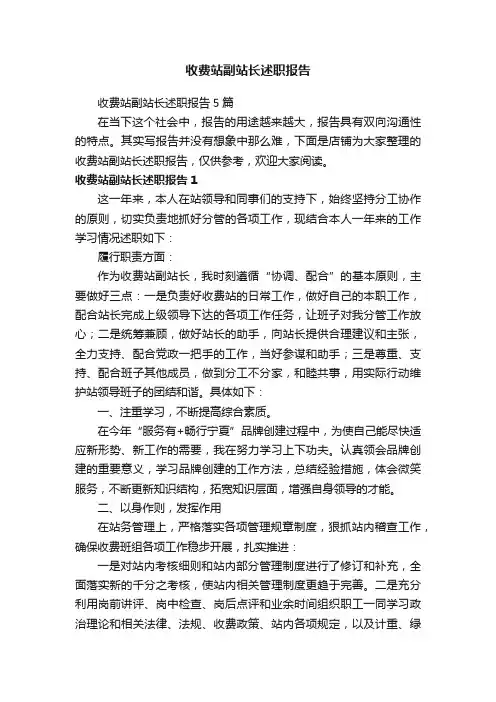 收费站副站长述职报告

收费站副站长述职报告 5 篇

在当下这个社会中，报告的用途越来越大，报告具有双向沟通性的特点。其实写报告并没有想象中那么难，下面是店铺为大家整理的收费站副站长述职报告，仅供参考，欢迎大家阅读。

收费站副站长述职报告 1

这一年来，本人在站领导和同事们的支持下，始终坚持分工协作的原则，切实负责地抓好分管的各项工作，现结合本人一年来的工作学习情况述职如下：

履行职责方面：

作为收费站副站长，我时刻遵循“协调、配合”的基本原则，主要做好三点：一是负责好收费站的日常工作，做好自己的本职工作，配合站长完成上级领导下达的各项工作任务，让班子对我分管工作放心；二是统筹兼顾，做好站长的助手，向站长提供合理建议和主张，全力支持、配合党政一把手的工作，当好参谋和助手；三是尊重、支持、配合班子其他成员，做到分工不分家，和睦共事，用实际行动维护站领导班子的团结和谐。具体如下：

一、注重学习，不断提高综合素质。

在今年“服务有+畅行宁夏”品牌创建过程中，为使自己能尽快适应新形势、新工作的需要，我在努力学习上下功夫。认真领会品牌创建的重要意义，学习品牌创建的工作方法，总结经验措施，体会微笑服务，不断更新知识结构，拓宽知识层面，增强自身领导的才能。

二、以身作则，发挥作用

在站务管理上，严格落实各项管理规章制度，狠抓站内稽查工作，确保收费班组各项工作稳步开展，扎实推进：

一是对站内考核细则和站内部分管理制度进行了修订和补充，全面落实新的千分之考核，使站内相关管理制度更趋于完善。二是充分利用岗前讲评、岗中检查、岗后点评和业余时间组织职工一同学习政治理论和相关法律、法规、收费政策、站内各项规定，以及计重、绿